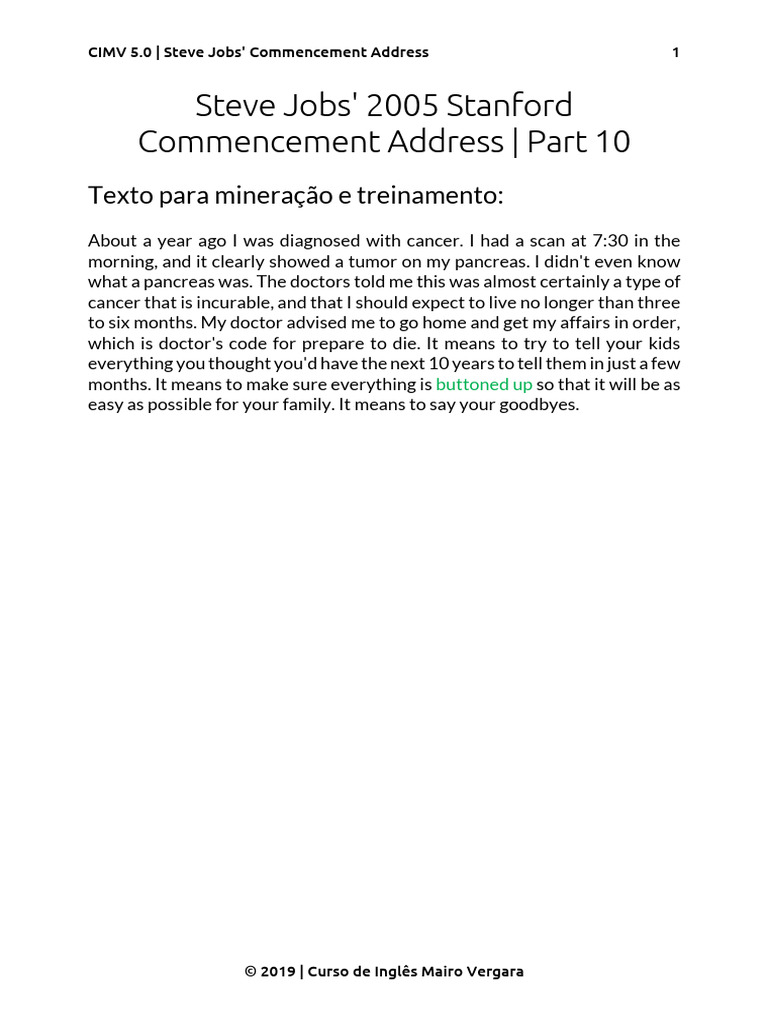 CIMV 5.0 | Steve Jobs' Commencement Address

1

Steve Jobs' 2005 Stanford Commencement Address | Part 10

Texto para mineração e treinamento:

About a year ago I was diagnosed with cancer. I had a scan at 7:30 in the morning, and it clearly showed a tumor on my pancreas. I didn't even know what a pancreas was. The doctors told me this was almost certainly a type of cancer that is incurable, and that I should expect to live no longer than three to six months. My doctor advised me to go home and get my affairs in order, which is doctor's code for prepare to die. It means to try to tell your kids everything you thought you'd have the next 10 years to tell them in just a few months. It means to make sure everything is buttoned up so that it will be as easy as possible for your family. It means to say your goodbyes.

© 2019 | Curso de Inglês Mairo Vergara